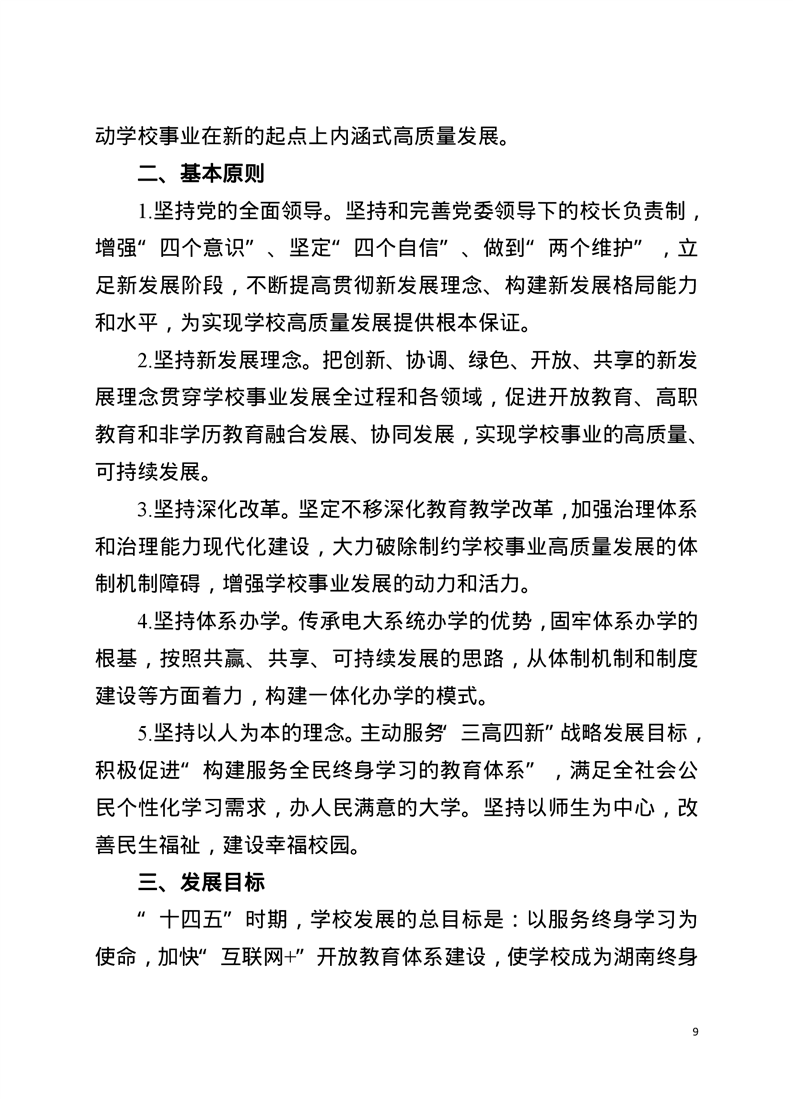 动学校事业在新的起点上内涵式高质量发展。

二、基本原则

1.坚持党的全面领导。坚持和完善党委领导下的校长负责制，增强“四个意识”、坚定“四个自信”、做到“两个维护”，立足新发展阶段，不断提高贯彻新发展理念、构建新发展格局能力和水平，为实现学校高质量发展提供根本保证。

2.坚持新发展理念。把创新、协调、绿色、开放、共享的新发展理念贯穿学校事业发展全过程和各领域，促进开放教育、高职教育和非学历教育融合发展、协同发展，实现学校事业的高质量、可持续发展。

3.坚持深化改革。坚定不移深化教育教学改革，加强治理体系和治理能力现代化建设，大力破除制约学校事业高质量发展的体制机制障碍，增强学校事业发展的动力和活力。

4.坚持体系办学。传承电大系统办学的优势，固牢体系办学的根基，按照共赢、共享、可持续发展的思路，从体制机制和制度建设等方面着力，构建一体化办学的模式。

5.坚持以人为本的理念。主动服务“三高四新”战略发展目标，积极促进“构建服务全民终身学习的教育体系”，满足全社会公民个性化学习需求，办人民满意的大学。坚持以师生为中心，改善民生福祉，建设幸福校园。

三、发展目标

“十四五”时期，学校发展的总目标是：以服务终身学习为使命，加快“互联网+”开放教育体系建设，使学校成为湖南终身

9